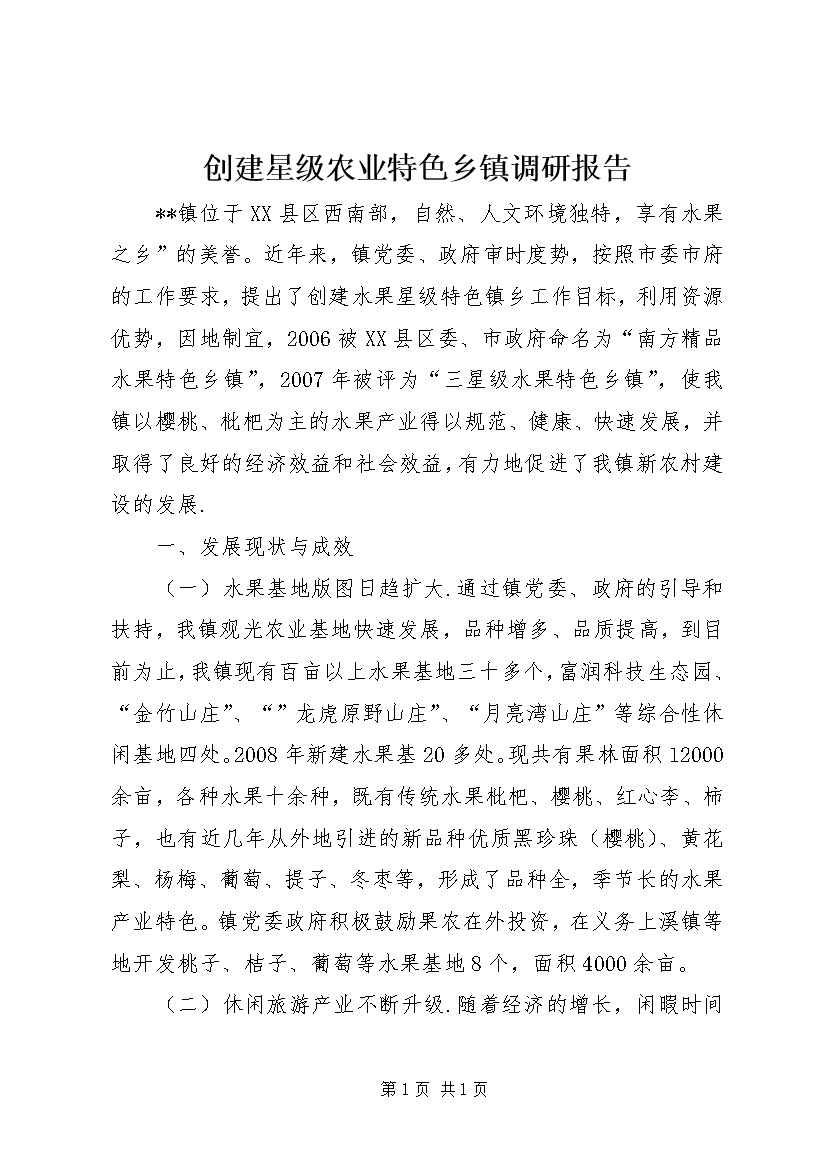 创建星级农业特色乡镇调研报告

**镇位于XX县区西南部，自然、人文环境独特，享有水果之乡”的美誉。近年来，镇党委、政府审时度势，按照市委市府的工作要求，提出了创建水果星级特色镇乡工作目标，利用资源优势，因地制宜，2006被XX县区委、市政府命名为“南方精品水果特色乡镇”，2007年被评为“三星级水果特色乡镇”，使我镇以樱桃、枇杷为主的水果产业得以规范、健康、快速发展，并取得了良好的经济效益和社会效益，有力地促进了我镇新农村建设的发展.

一、发展现状与成效

（一）水果基地版图日趋扩大.通过镇党委、政府的引导和扶持，我镇观光农业基地快速发展，品种增多、品质提高，到目前为止，我镇现有百亩以上水果基地三十多个，富润科技生态园、“金竹山庄”、“”龙虎原野山庄”、“月亮湾山庄”等综合性休闲基地四处。2008年新建水果基20多处。现共有果林面积12000余亩，各种水果十余种，既有传统水果枇杷、樱桃、红心李、柿子，也有近几年从外地引进的新品种优质黑珍珠（樱桃）、黄花梨、杨梅、葡萄、提子、冬枣等，形成了品种全，季节长的水果产业特色。镇党委政府积极鼓励果农在外投资，在义务上溪镇等地开发桃子、桔子、葡萄等水果基地8个，面积4000余亩。

（二）休闲旅游产业不断升级.随着经济的增长，闲暇时间

第1页 共1页